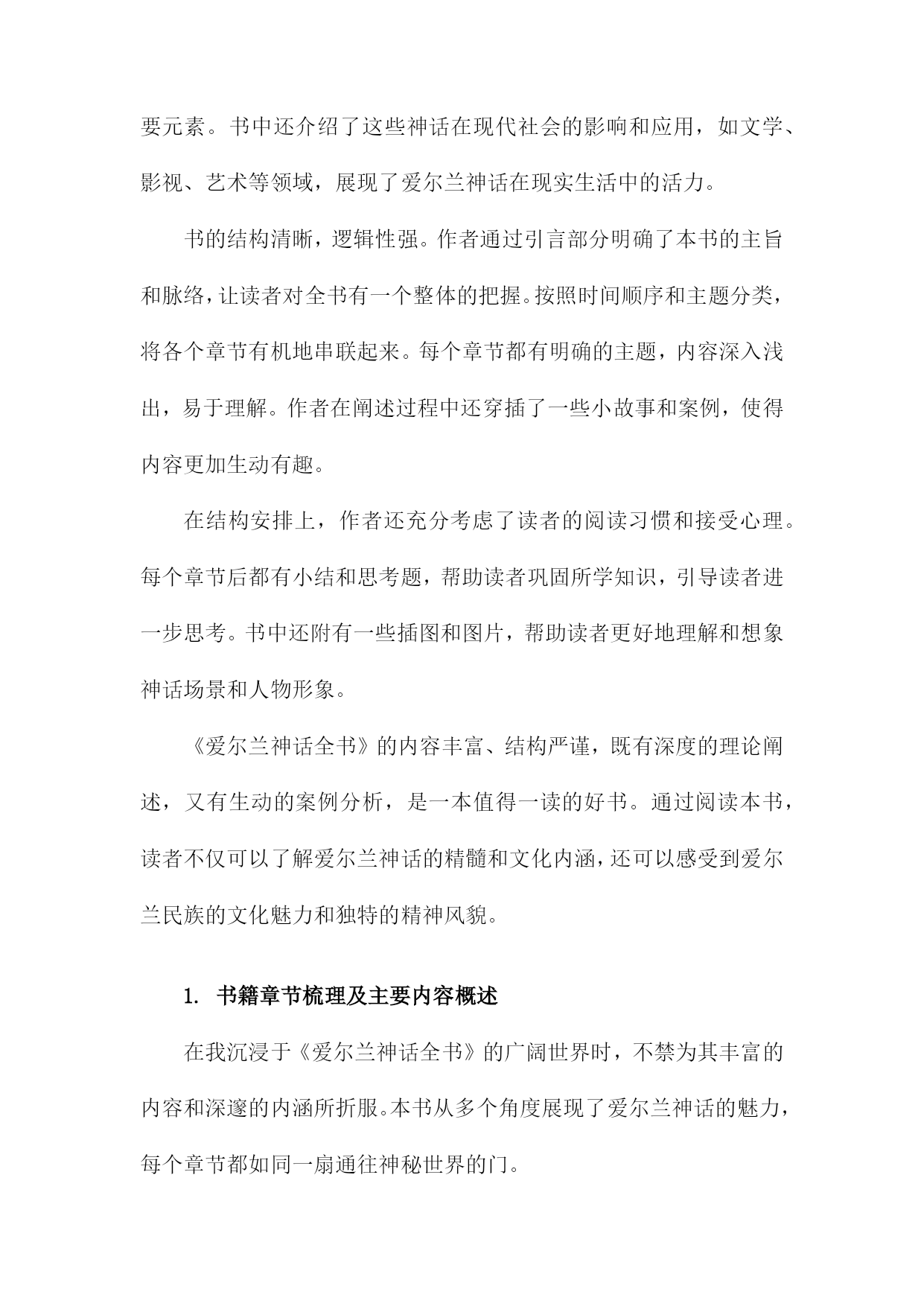 要元素。书中还介绍了这些神话在现代社会的影响和应用，如文学、影视、艺术等领域，展现了爱尔兰神话在现实生活中的活力。

书的结构清晰，逻辑性强。作者通过引言部分明确了本书的主旨和脉络，让读者对全书有一个整体的把握。按照时间顺序和主题分类，将各个章节有机地串联起来。每个章节都有明确的主题，内容深入浅出，易于理解。作者在阐述过程中还穿插了一些小故事和案例，使得内容更加生动有趣。

在结构安排上，作者还充分考虑了读者的阅读习惯和接受心理。每个章节后都有小结和思考题，帮助读者巩固所学知识，引导读者进一步思考。书中还附有一些插图和图片，帮助读者更好地理解和想象神话场景和人物形象。

《爱尔兰神话全书》的内容丰富、结构严谨，既有深度的理论阐述，又有生动的案例分析，是一本值得一读的好书。通过阅读本书，读者不仅可以了解爱尔兰神话的精髓和文化内涵，还可以感受到爱尔兰民族的文化魅力和独特的精神风貌。

1. 书籍章节梳理及主要内容概述

在我沉浸于《爱尔兰神话全书》的广阔世界时，不禁为其丰富的内容和深邃的内涵所折服。本书从多个角度展现了爱尔兰神话的魅力，每个章节都如同一扇通往神秘世界的门。